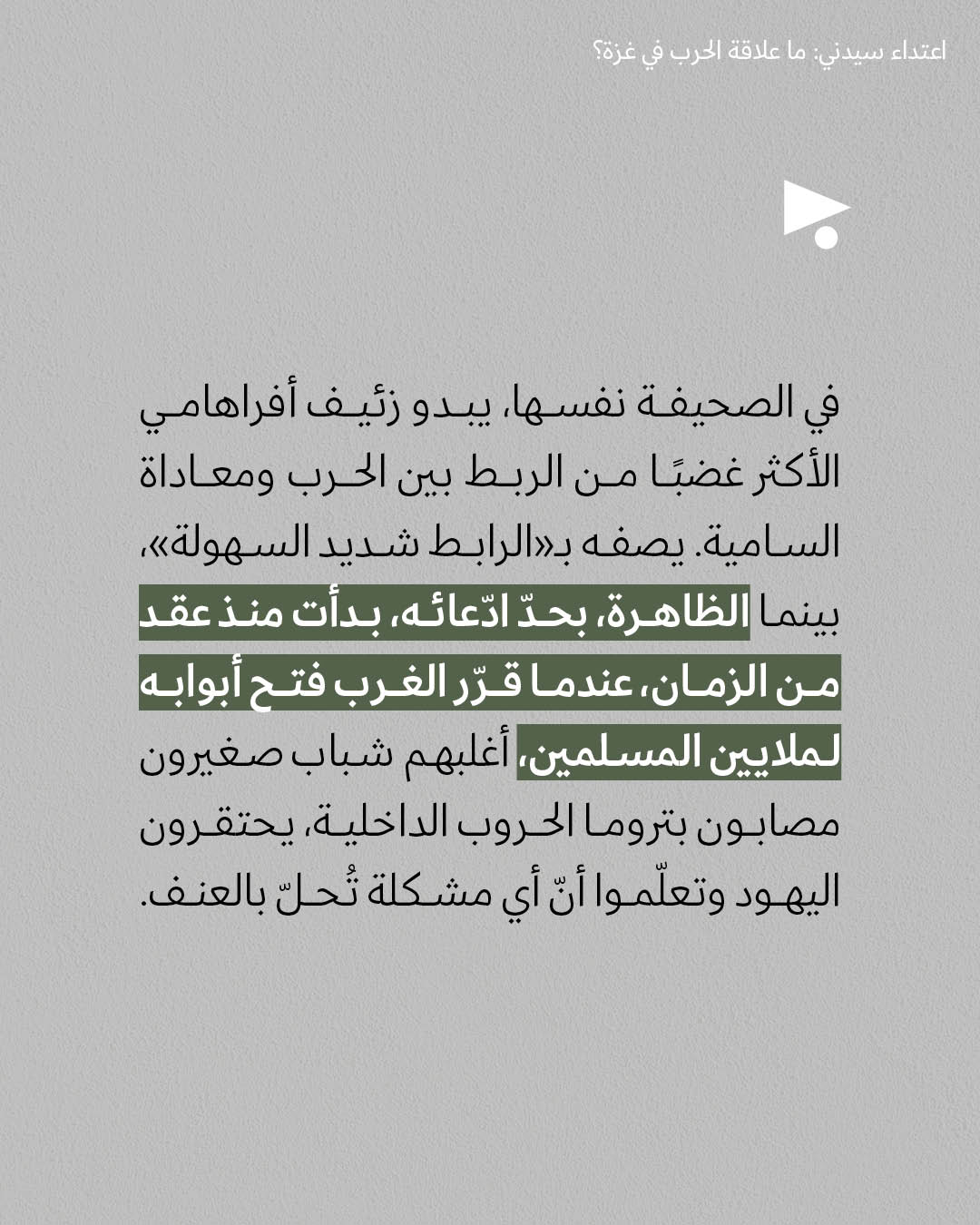 اعتداء سيدني: ما علاقة الحرب في غزة؟

في الصحيفة نفسها، يبدو زئيف أفراهامي الأكثر غضبًا من الربط بين الحرب ومعاداة السامية. يصفه بـ«الرابط شديد السهولة»، بينما الظاهرة، بحدّ ادّعائه، بدأت منذ عقد من الزمان، عندما قرّر الغرب فتح أبوابه لملايين المسلمين، أغلبهم شباب صغيرون مصابون بتروما الحروب الداخلية، يحتقرون اليهود وتعلّموا أنّ أي مشكلة تُحلّ بالعنف.